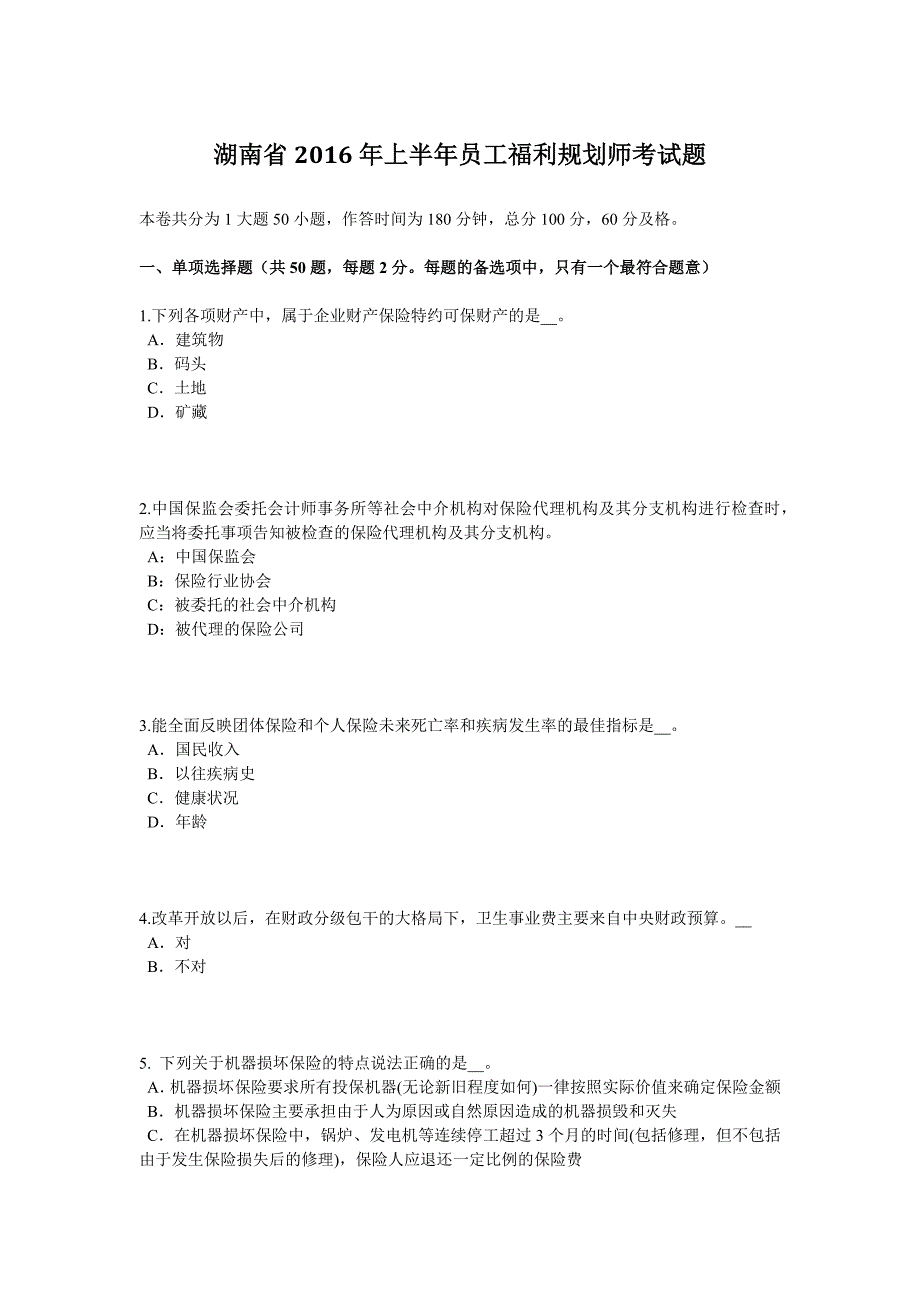 湖南省 2016 年上半年员工福利规划师考试题

本卷共分为 1 大题 50 小题，作答时间为 180 分钟，总分 100 分，60 分及格。

一、单项选择题（共 50 题，每题 2 分。每题的备选项中，只有一个最符合题意）

1.下列各项财产中，属于企业财产保险特约可保财产的是__。
A．建筑物
B．码头
C．土地
D．矿藏

2.中国保监会委托会计师事务所等社会中介机构对保险代理机构及其分支机构进行检查时，应当将委托事项告知被检查的保险代理机构及其分支机构。
A：中国保监会
B：保险行业协会
C：被委托的社会中介机构
D：被代理的保险公司

3.能全面反映团体保险和个人保险未来死亡率和疾病发生率的最佳指标是__。
A．国民收入
B．以往疾病史
C．健康状况
D．年龄

4.改革开放以后，在财政分级包干的大格局下，卫生事业费主要来自中央财政预算。__
A．对
B．不对

5. 下列关于机器损坏保险的特点说法正确的是__。
A．机器损坏保险要求所有投保机器(无论新旧程度如何)一律按照实际价值来确定保险金额
B．机器损坏保险主要承担由于人为原因或自然原因造成的机器损毁和灭失
C．在机器损坏保险中，锅炉、发电机等连续停工超过 3 个月的时间(包括修理，但不包括由于发生保险损失后的修理)，保险人应退还一定比例的保险费